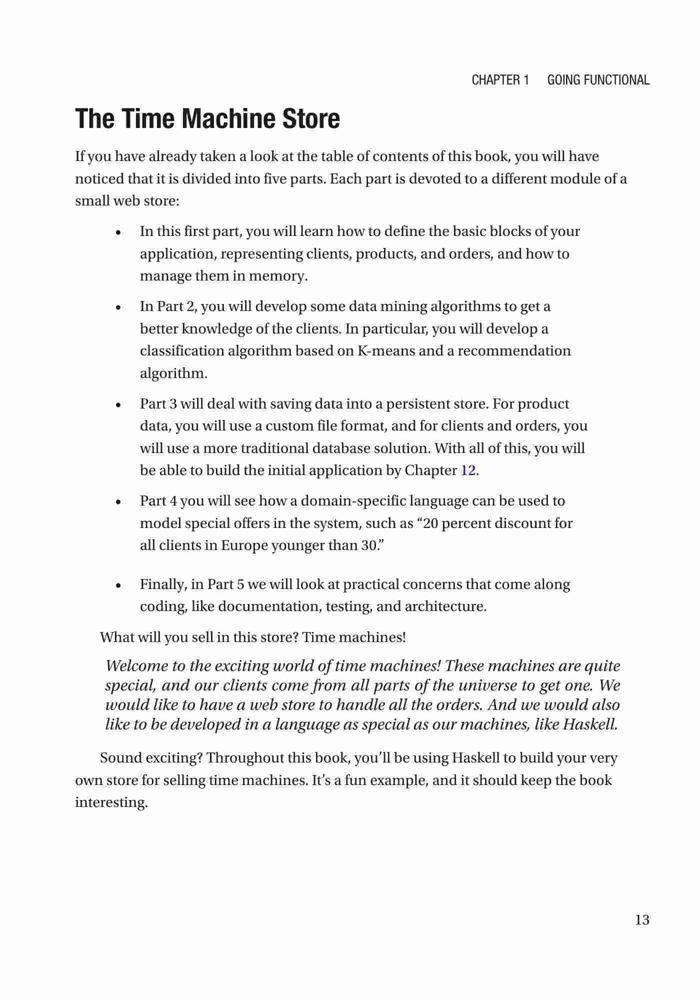 CHAPTER 1 GOING FUNCTIONAL

The Time Machine Store

If you have already taken a look at the table of contents of this book, you will have noticed that it is divided into five parts. Each part is devoted to a different module of a small web store:

• In this first part, you will learn how to define the basic blocks of your application, representing clients, products, and orders, and how to manage them in memory.

• In Part 2, you will develop some data mining algorithms to get a better knowledge of the clients. In particular, you will develop a classification algorithm based on K-means and a recommendation algorithm.

• Part 3 will deal with saving data into a persistent store. For product data, you will use a custom file format, and for clients and orders, you will use a more traditional database solution. With all of this, you will be able to build the initial application by Chapter 12.

• Part 4 you will see how a domain-specific language can be used to model special offers in the system, such as "20 percent discount for all clients in Europe younger than 30."

• Finally, in Part 5 we will look at practical concerns that come along coding, like documentation, testing, and architecture.

What will you sell in this store? Time machines!

Welcome to the exciting world of time machines! These machines are quite special, and our clients come from all parts of the universe to get one. We would like to have a web store to handle all the orders. And we would also like to be developed in a language as special as our machines, like Haskell.

Sound exciting? Throughout this book, you'll be using Haskell to build your very own store for selling time machines. It's a fun example, and it should keep the book interesting.

13